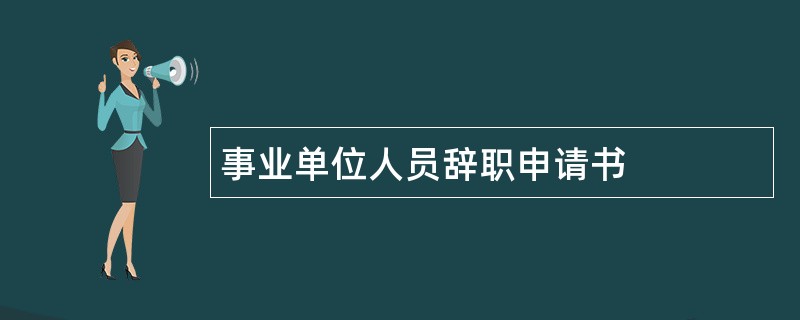 事业单位人员辞职申请书